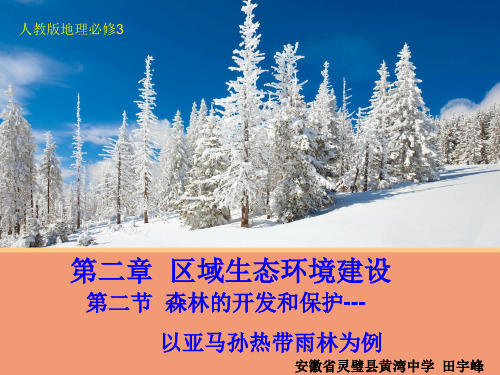 人教版地理必修3

第二章 区域生态环境建设

第二节 森林的开发和保护---

以亚马孙热带雨林为例

安徽省灵璧县黄湾中学 田宇峰